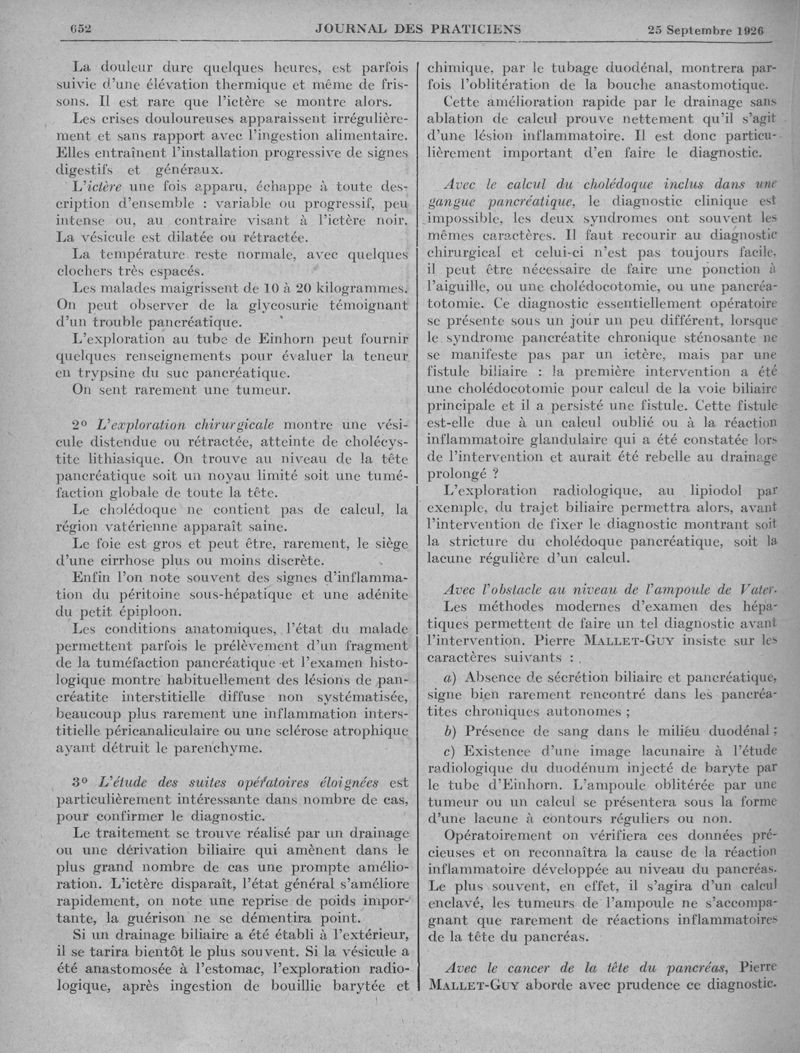 652 JOURNAL DES PRATICIENS 25 Septembre 1926

La douleur dure quelques heures, est parfois suivie d'une élévation thermique et même de frissons. Il est rare que l'ictère se montre alors.

Les crises douloureuses apparaissent irrégulièrement et sans rapport avec l'ingestion alimentaire. Elles entraînent l'installation progressive de signes digestifs et généraux.

L'ictère une fois apparu, échappe à toute description d'ensemble : variable ou progressif, peu intense ou, au contraire visant à l'ictère noir. La vésicule est dilatée ou rétractée.

La température reste normale, avec quelques clochers très espacés.

Les malades maigrissent de 10 à 20 kilogrammes. On peut observer de la glycosurie témoignant d'un trouble pancréatique.

L'exploration au tube de Einhorn peut fournir quelques renseignements pour évaluer la teneur en trypsine du suc pancréatique.

On sent rarement une tumeur.

2° L'exploration chirurgicale montre une vésicule distendue ou rétractée, atteinte de cholécystite lithiasique. On trouve au niveau de la tête pancréatique soit un noyau limité soit une tuméfaction globale de toute la tête.

Le cholédoque ne contient pas de calcul, la région vatérienne apparaît saine.

Le foie est gros et peut être, rarement, le siège d'une cirrhose plus ou moins discrète.

Enfin l'on note souvent des signes d'inflammation du péritoine sous-hépatique et une adénite du petit épiploon.

Les conditions anatomiques, l'état du malade permettent parfois le prélèvement d'un fragment de la tuméfaction pancréatique et l'examen histologique montre habituellement des lésions de pancréatite interstitielle diffuse non systématisée, beaucoup plus rarement une inflammation interstitielle péricanaliculaire ou une sclérose atrophique ayant détruit le parenchyme.

3° L'étude des suites opératoires éloignées est particulièrement intéressante dans nombre de cas, pour confirmer le diagnostic.

Le traitement se trouve réalisé par un drainage ou une dérivation biliaire qui amènent dans le plus grand nombre de cas une prompte amélioration. L'ictère disparaît, l'état général s'améliore rapidement, on note une reprise de poids importante, la guérison ne se démentira point.

Si un drainage biliaire a été établi à l'extérieur, il se tarira bientôt le plus souvent. Si la vésicule a été anastomosée à l'estomac, l'exploration radiologique, après ingestion de bouillie barytée et chimique, par le tubage duodénal, montrera parfois l'oblitération de la bouche anastomotique.

Cette amélioration rapide par le drainage sans ablation de calcul prouve nettement qu'il s'agit d'une lésion inflammatoire. Il est donc particulièrement important d'en faire le diagnostic.

Avec le calcul du cholédoque inclus dans une gangue pancréatique, le diagnostic clinique est impossible, les deux syndromes ont souvent les mêmes caractères. Il faut recourir au diagnostic chirurgical et celui-ci n'est pas toujours facile, il peut être nécessaire de faire une ponction à l'aiguille, ou une cholédocotomie, ou une pancréatotomie. Ce diagnostic essentiellement opératoire se présente sous un jour un peu différent, lorsque le syndrome pancréatite chronique sténosante ne se manifeste pas par un ictère, mais par une fistule biliaire : la première intervention a été une cholédocotomie pour calcul de la voie biliaire principale et il a persisté une fistule. Cette fistule est-elle due à un calcul oublié ou à la réaction inflammatoire glandulaire qui a été constatée lors de l'intervention et aurait été rebelle au drainage prolongé ?

L'exploration radiologique, au lipiodol par exemple, du trajet biliaire permettra alors, avant l'intervention de fixer le diagnostic montrant soit la stricture du cholédoque pancréatique, soit la lacune régulière d'un calcul.

Avec l'obstacle au niveau de l'ampoule de Vater. Les méthodes modernes d'examen des hépatiques permettent de faire un tel diagnostic avant l'intervention. Pierre MALLET-GUY insiste sur les caractères suivants :

a) Absence de sécrétion biliaire et pancréatique, signe bien rarement rencontré dans les pancréatites chroniques autonomes ;

b) Présence de sang dans le milieu duodénal ;

c) Existence d'une image lacunaire à l'étude radiologique du duodénum injecté de baryte par le tube d'Einhorn. L'ampoule oblitérée par une tumeur ou un calcul se présentera sous la forme d'une lacune à contours réguliers ou non.

Opératoirement on vérifiera ces données précieuses et on reconnaîtra la cause de la réaction inflammatoire développée au niveau du pancréas. Le plus souvent, en effet, il s'agira d'un calcul enclavé, les tumeurs de l'ampoule ne s'accompagnant que rarement de réactions inflammatoires de la tête du pancréas.

Avec le cancer de la tête du pancréas, Pierre MALLET-GUY aborde avec prudence ce diagnostic.